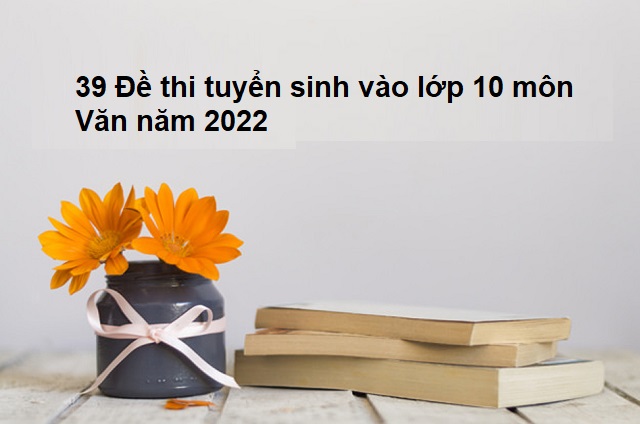 39 Đề thi tuyển sinh vào lớp 10 môn Văn năm 2022